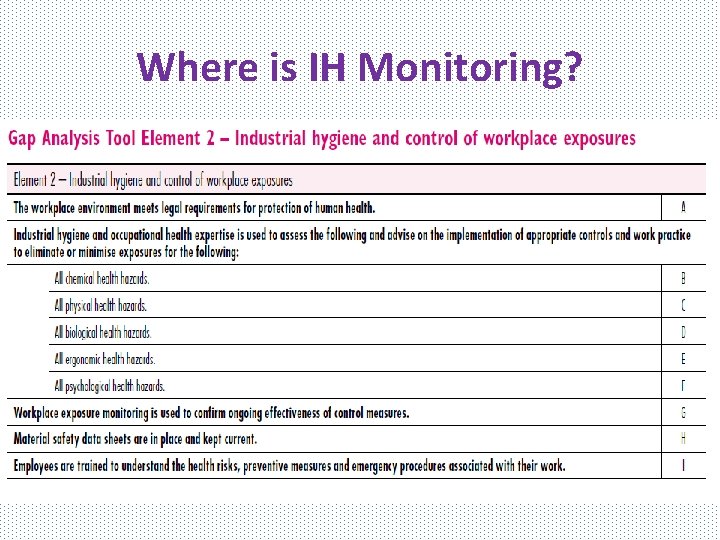 Where is IH Monitoring?

Gap Analysis Tool Element 2 – Industrial hygiene and control of workplace exposures

| Element 2 – Industrial hygiene and control of workplace exposures | |
|---|---|
| The workplace environment meets legal requirements for protection of human health. | A |
| Industrial hygiene and occupational health expertise is used to assess the following and advise on the implementation of appropriate controls and work practice to eliminate or minimise exposures for the following: | |
| All chemical health hazards. | B |
| All physical health hazards. | C |
| All biological health hazards. | D |
| All ergonomic health hazards. | E |
| All psychological health hazards. | F |
| Workplace exposure monitoring is used to confirm ongoing effectiveness of control measures. | G |
| Material safety data sheets are in place and kept current. | H |
| Employees are trained to understand the health risks, preventive measures and emergency procedures associated with their work. | I |